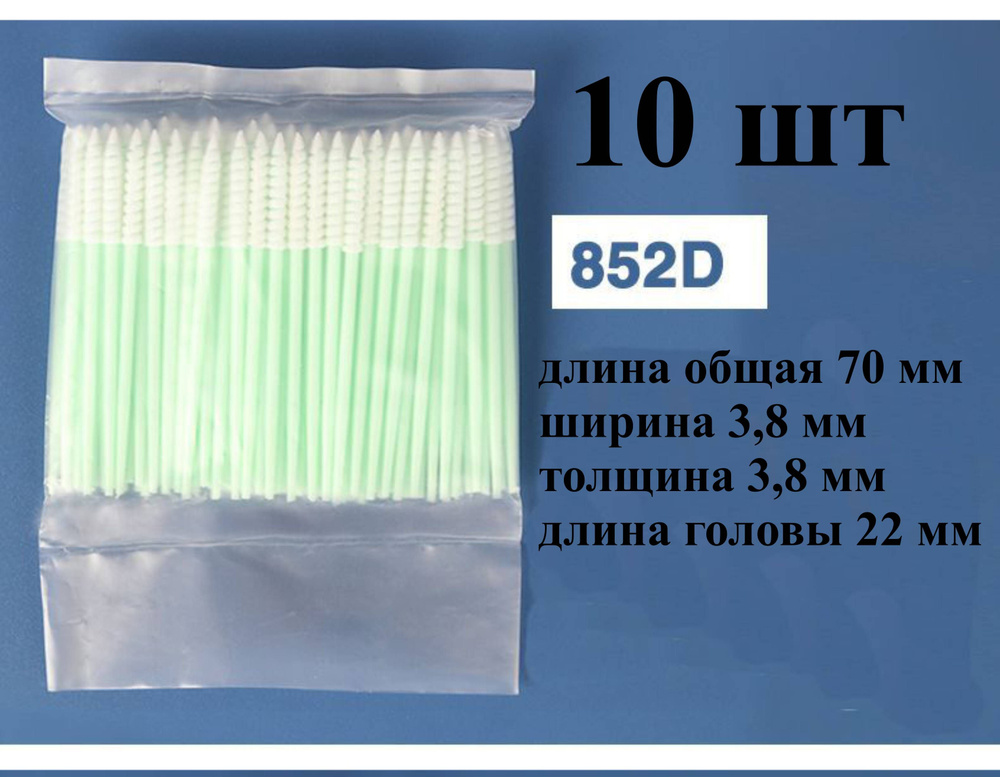 10 шт

852D

длина общая 70 мм
ширина 3,8 мм
толщина 3,8 мм
длина головы 22 мм